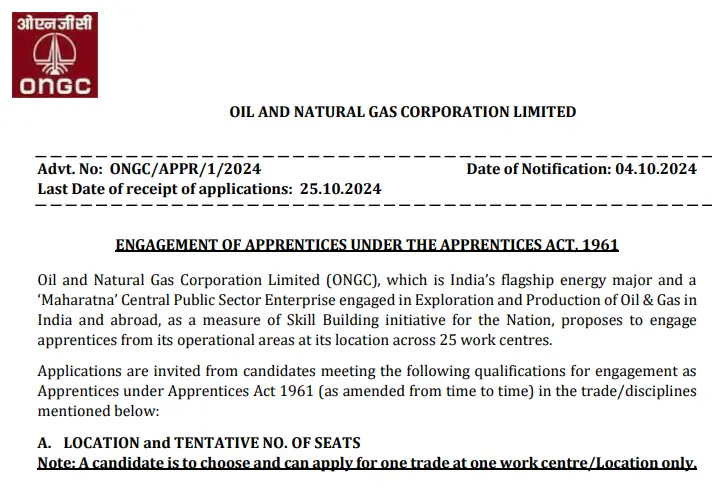 ओएनजीसी
ONGC

OIL AND NATURAL GAS CORPORATION LIMITED

Advt. No: ONGC/APPR/1/2024 Date of Notification: 04.10.2024
Last Date of receipt of applications: 25.10.2024

ENGAGEMENT OF APPRENTICES UNDER THE APPRENTICES ACT, 1961

Oil and Natural Gas Corporation Limited (ONGC), which is India's flagship energy major and a 'Maharatna' Central Public Sector Enterprise engaged in Exploration and Production of Oil & Gas in India and abroad, as a measure of Skill Building initiative for the Nation, proposes to engage apprentices from its operational areas at its location across 25 work centres.

Applications are invited from candidates meeting the following qualifications for engagement as Apprentices under Apprentices Act 1961 (as amended from time to time) in the trade/disciplines mentioned below:

A. LOCATION and TENTATIVE NO. OF SEATS
Note: A candidate is to choose and can apply for one trade at one work centre/Location only.